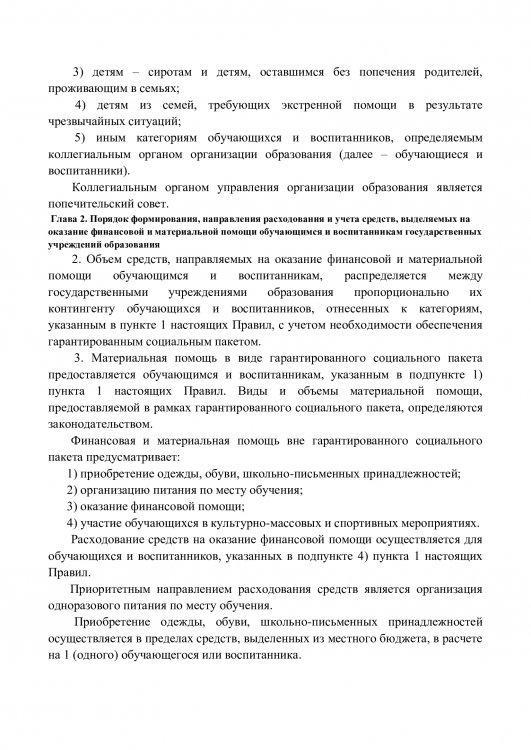 3) детям – сиротам и детям, оставшимся без попечения родителей, проживающим в семьях;

4) детям из семей, требующих экстренной помощи в результате чрезвычайных ситуаций;

5) иным категориям обучающихся и воспитанников, определяемым коллегиальным органом организации образования (далее – обучающиеся и воспитанники).

Коллегиальным органом управления организации образования является попечительский совет.

Глава 2. Порядок формирования, направления расходования и учета средств, выделяемых на оказание финансовой и материальной помощи обучающимся и воспитанникам государственных учреждений образования

2. Объем средств, направляемых на оказание финансовой и материальной помощи обучающимся и воспитанникам, распределяется между государственными учреждениями образования пропорционально их контингенту обучающихся и воспитанников, отнесенных к категориям, указанным в пункте 1 настоящих Правил, с учетом необходимости обеспечения гарантированным социальным пакетом.

3. Материальная помощь в виде гарантированного социального пакета предоставляется обучающимся и воспитанникам, указанным в подпункте 1) пункта 1 настоящих Правил. Виды и объемы материальной помощи, предоставляемой в рамках гарантированного социального пакета, определяются законодательством.

Финансовая и материальная помощь вне гарантированного социального пакета предусматривает:

1) приобретение одежды, обуви, школьно-письменных принадлежностей;

2) организацию питания по месту обучения;

3) оказание финансовой помощи;

4) участие обучающихся в культурно-массовых и спортивных мероприятиях.

Расходование средств на оказание финансовой помощи осуществляется для обучающихся и воспитанников, указанных в подпункте 4) пункта 1 настоящих Правил.

Приоритетным направлением расходования средств является организация одноразового питания по месту обучения.

Приобретение одежды, обуви, школьно-письменных принадлежностей осуществляется в пределах средств, выделенных из местного бюджета, в расчете на 1 (одного) обучающегося или воспитанника.